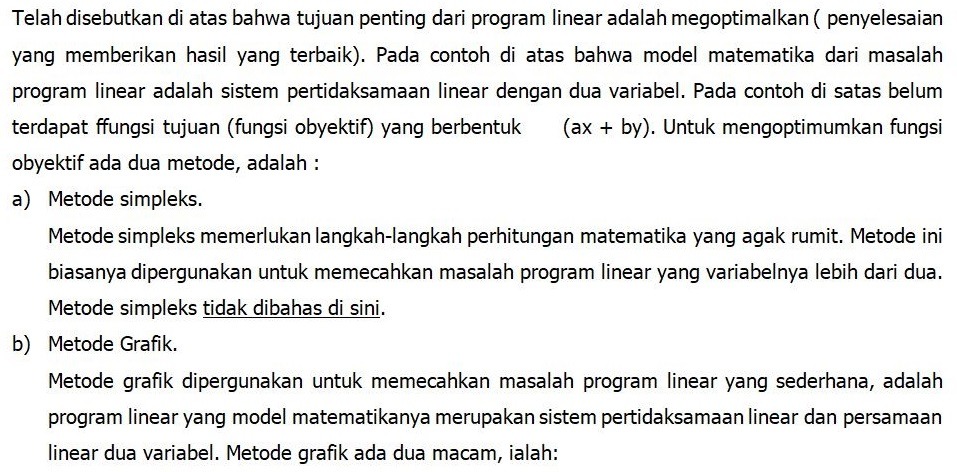 Telah disebutkan di atas bahwa tujuan penting dari program linear adalah megoptimalkan ( penyelesaian yang memberikan hasil yang terbaik). Pada contoh di atas bahwa model matematika dari masalah program linear adalah sistem pertidaksamaan linear dengan dua variabel. Pada contoh di satas belum terdapat ffungsi tujuan (fungsi obyektif) yang berbentuk (ax + by). Untuk mengoptimumkan fungsi obyektif ada dua metode, adalah :

a) Metode simpleks.
Metode simpleks memerlukan langkah-langkah perhitungan matematika yang agak rumit. Metode ini biasanya dipergunakan untuk memecahkan masalah program linear yang variabelnya lebih dari dua. Metode simpleks tidak dibahas di sini.

b) Metode Grafik.
Metode grafik dipergunakan untuk memecahkan masalah program linear yang sederhana, adalah program linear yang model matematikanya merupakan sistem pertidaksamaan linear dan persamaan linear dua variabel. Metode grafik ada dua macam, ialah: